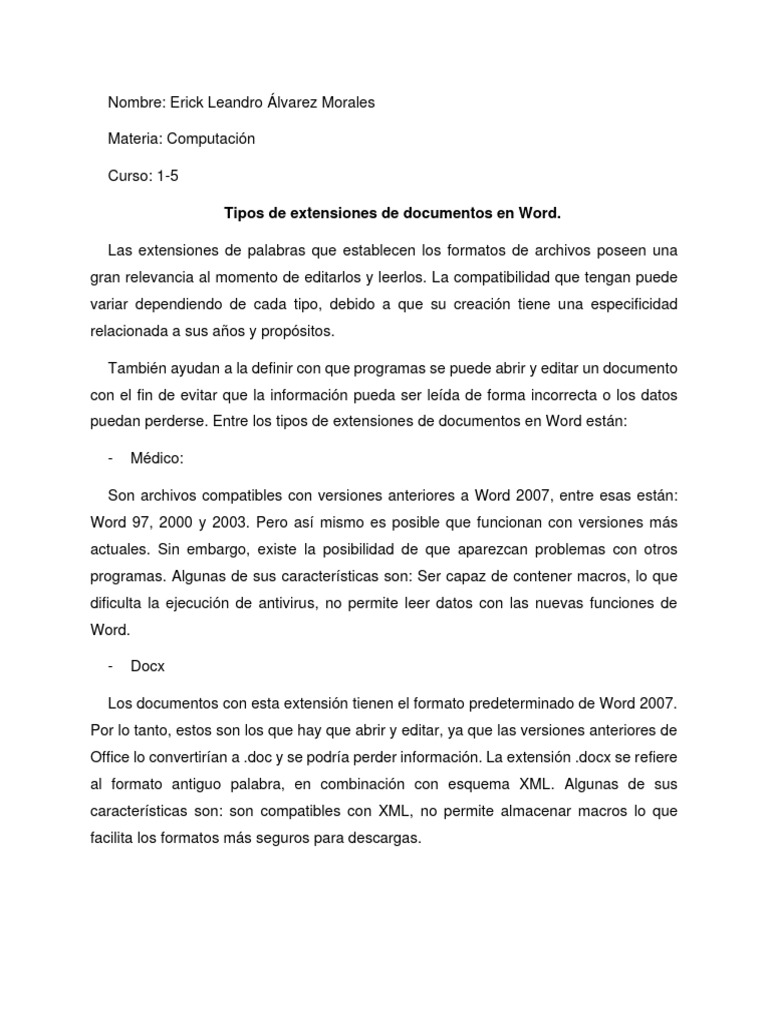 Nombre: Erick Leandro Álvarez Morales

Materia: Computación

Curso: 1-5

Tipos de extensiones de documentos en Word.

Las extensiones de palabras que establecen los formatos de archivos poseen una gran relevancia al momento de editarlos y leerlos. La compatibilidad que tengan puede variar dependiendo de cada tipo, debido a que su creación tiene una especificidad relacionada a sus años y propósitos.

También ayudan a la definir con que programas se puede abrir y editar un documento con el fin de evitar que la información pueda ser leída de forma incorrecta o los datos puedan perderse. Entre los tipos de extensiones de documentos en Word están:

- Médico:

Son archivos compatibles con versiones anteriores a Word 2007, entre esas están: Word 97, 2000 y 2003. Pero así mismo es posible que funcionan con versiones más actuales. Sin embargo, existe la posibilidad de que aparezcan problemas con otros programas. Algunas de sus características son: Ser capaz de contener macros, lo que dificulta la ejecución de antivirus, no permite leer datos con las nuevas funciones de Word.

- Docx

Los documentos con esta extensión tienen el formato predeterminado de Word 2007. Por lo tanto, estos son los que hay que abrir y editar, ya que las versiones anteriores de Office lo convertirían a .doc y se podría perder información. La extensión .docx se refiere al formato antiguo palabra, en combinación con esquema XML. Algunas de sus características son: son compatibles con XML, no permite almacenar macros lo que facilita los formatos más seguros para descargas.